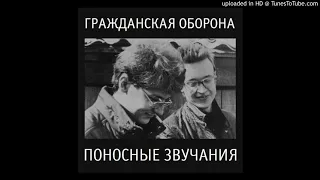 uploaded in HD @ TunesToTube.com

ГРАЖДАНСКАЯ ОБОРОНА

ПОНОСНЫЕ ЗВУЧАНИЯ